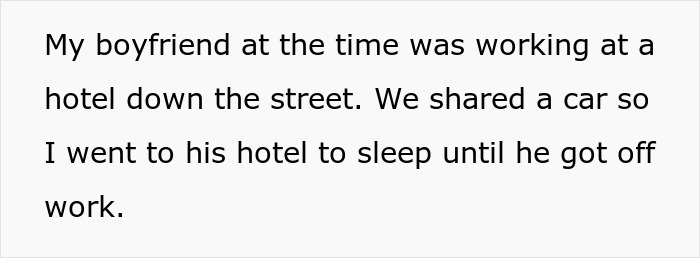 My boyfriend at the time was working at a hotel down the street. We shared a car so I went to his hotel to sleep until he got off work.